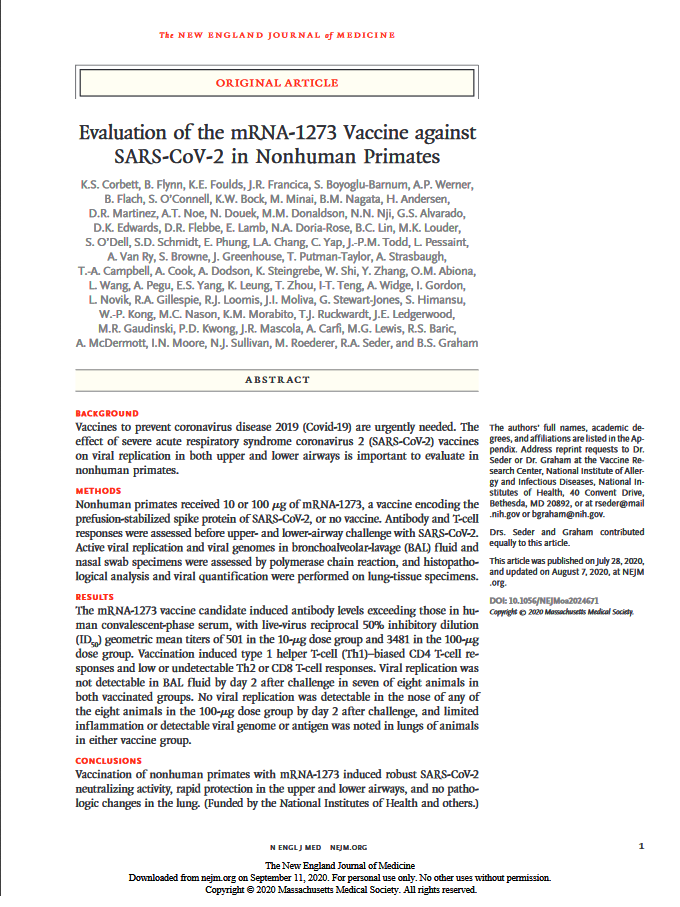 The NEW ENGLAND JOURNAL of MEDICINE

ORIGINAL ARTICLE

Evaluation of the mRNA-1273 Vaccine against SARS-CoV-2 in Nonhuman Primates

K.S. Corbett, B. Flynn, K.E. Foulds, J.R. Francica, S. Boyoglu-Barnum, A.P. Werner, B. Flach, S. O'Connell, K.W. Bock, M. Minai, B.M. Nagata, H. Andersen, D.R. Martinez, A.T. Noe, N. Douek, M.M. Donaldson, N.N. Nji, G.S. Alvarado, D.K. Edwards, D.R. Flebbe, E. Lamb, N.A. Doria-Rose, B.C. Lin, M.K. Louder, S. O'Dell, S.D. Schmidt, E. Phung, L.A. Chang, C. Yap, J.-P.M. Todd, L. Pessaint, A. Van Ry, S. Browne, J. Greenhouse, T. Putman-Taylor, A. Strasbaugh, T.-A. Campbell, A. Cook, A. Dodson, K. Steingrebe, W. Shi, Y. Zhang, O.M. Abiona, L. Wang, A. Pegu, E.S. Yang, K. Leung, T. Zhou, I-T. Teng, A. Widge, I. Gordon, L. Novik, R.A. Gillespie, R.J. Loomis, J.I. Moliva, G. Stewart-Jones, S. Himansu, W.-P. Kong, M.C. Nason, K.M. Morabito, T.J. Ruckwardt, J.E. Ledgerwood, M.R. Gaudinski, P.D. Kwong, J.R. Mascola, A. Carfi, M.G. Lewis, R.S. Baric, A. McDermott, I.N. Moore, N.J. Sullivan, M. Roederer, R.A. Seder, and B.S. Graham

ABSTRACT

BACKGROUND
Vaccines to prevent coronavirus disease 2019 (Covid-19) are urgently needed. The effect of severe acute respiratory syndrome coronavirus 2 (SARS-CoV-2) vaccines on viral replication in both upper and lower airways is important to evaluate in nonhuman primates.

METHODS
Nonhuman primates received 10 or 100 $\mu$g of mRNA-1273, a vaccine encoding the prefusion-stabilized spike protein of SARS-CoV-2, or no vaccine. Antibody and T-cell responses were assessed before upper- and lower-airway challenge with SARS-CoV-2. Active viral replication and viral genomes in bronchoalveolar-lavage (BAL) fluid and nasal swab specimens were assessed by polymerase chain reaction, and histopathological analysis and viral quantification were performed on lung-tissue specimens.

RESULTS
The mRNA-1273 vaccine candidate induced antibody levels exceeding those in human convalescent-phase serum, with live-virus reciprocal 50% inhibitory dilution ($ID_{50}$) geometric mean titers of 501 in the 10-$\mu$g dose group and 3481 in the 100-$\mu$g dose group. Vaccination induced type 1 helper T-cell (Th1)–biased CD4 T-cell responses and low or undetectable Th2 or CD8 T-cell responses. Viral replication was not detectable in BAL fluid by day 2 after challenge in seven of eight animals in both vaccinated groups. No viral replication was detectable in the nose of any of the eight animals in the 100-$\mu$g dose group by day 2 after challenge, and limited inflammation or detectable viral genome or antigen was noted in lungs of animals in either vaccine group.

CONCLUSIONS
Vaccination of nonhuman primates with mRNA-1273 induced robust SARS-CoV-2 neutralizing activity, rapid protection in the upper and lower airways, and no pathologic changes in the lung. (Funded by the National Institutes of Health and others.)

The authors' full names, academic degrees, and affiliations are listed in the Appendix. Address reprint requests to Dr. Seder or Dr. Graham at the Vaccine Research Center, National Institute of Allergy and Infectious Diseases, National Institutes of Health, 40 Convent Drive, Bethesda, MD 20892, or at rseder@mail.nih.gov or bgraham@nih.gov.

Drs. Seder and Graham contributed equally to this article.

This article was published on July 28, 2020, and updated on August 7, 2020, at NEJM.org.

DOI: 10.1056/NEJMoa2024671
Copyright © 2020 Massachusetts Medical Society.

N ENGL J MED NEJM.ORG

1

The New England Journal of Medicine
Downloaded from nejm.org on September 11, 2020. For personal use only. No other uses without permission.
Copyright © 2020 Massachusetts Medical Society. All rights reserved.